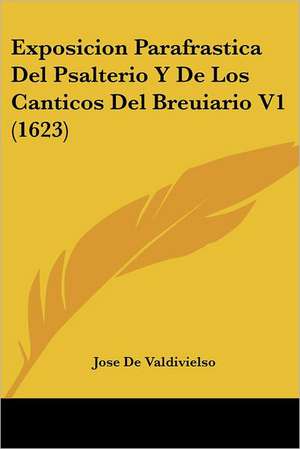 Exposicion Parafrastica Del Psalterio Y De Los Canticos Del Breuiario V1 (1623)

Jose De Valdivielso